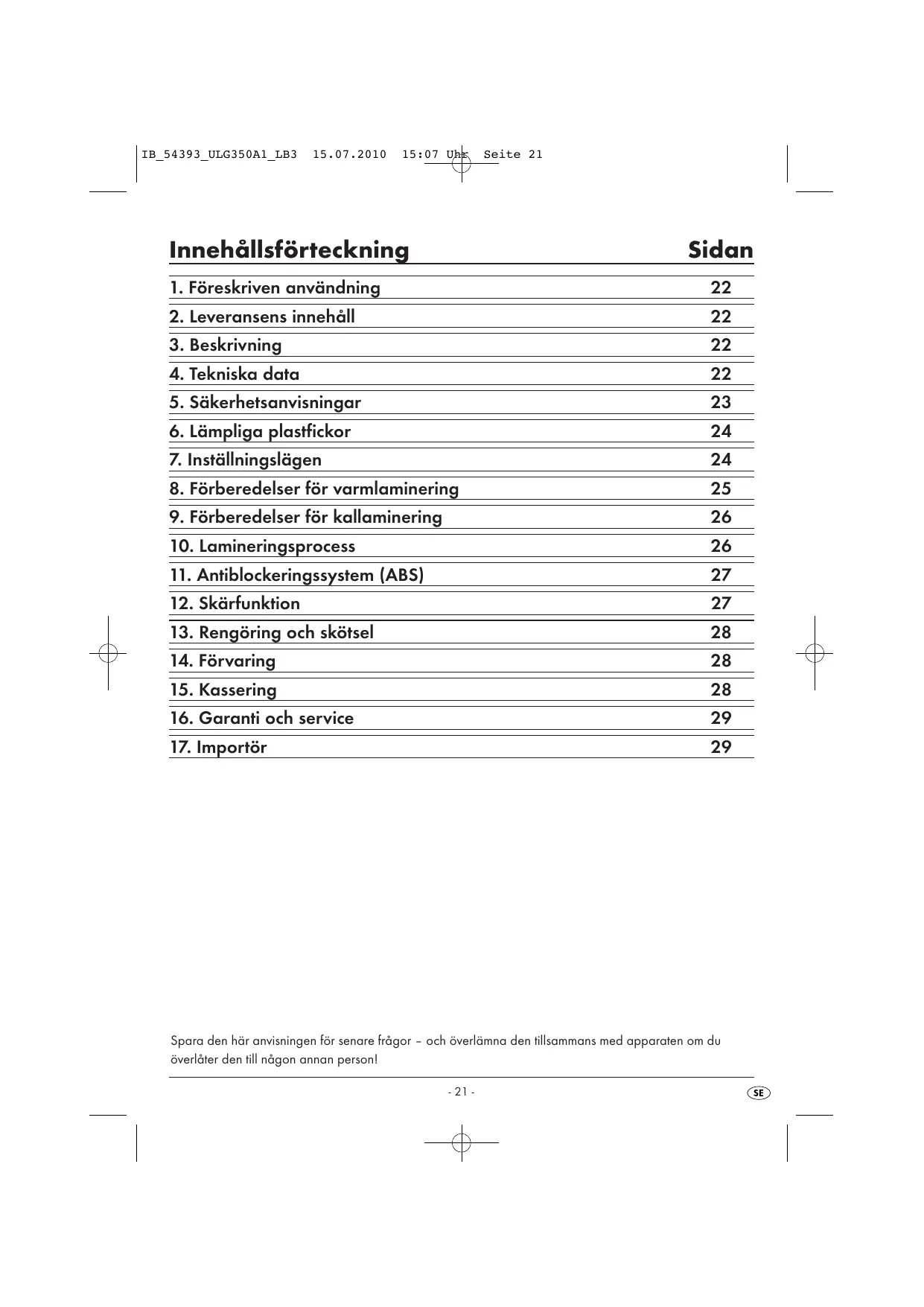 IB_54393_ULG350A1_LB3 15.07.2010 15:07 Uhr Seite 21

| Innehållsförteckning | Sidan |
|---|---|
| 1. Föreskriven användning | 22 |
| 2. Leveransens innehåll | 22 |
| 3. Beskrivning | 22 |
| 4. Tekniska data | 22 |
| 5. Säkerhetsanvisningar | 23 |
| 6. Lämpliga plastfickor | 24 |
| 7. Inställningslägen | 24 |
| 8. Förberedelser för varmlaminering | 25 |
| 9. Förberedelser för kallaminering | 26 |
| 10. Lamineringsprocess | 26 |
| 11. Antiblockeringssystem (ABS) | 27 |
| 12. Skärfunktion | 27 |
| 13. Rengöring och skötsel | 28 |
| 14. Förvaring | 28 |
| 15. Kassering | 28 |
| 16. Garanti och service | 29 |
| 17. Importör | 29 |

Spara den här anvisningen för senare frågor – och överlämna den tillsammans med apparaten om du överlåter den till någon annan person!

- 21 -

SE